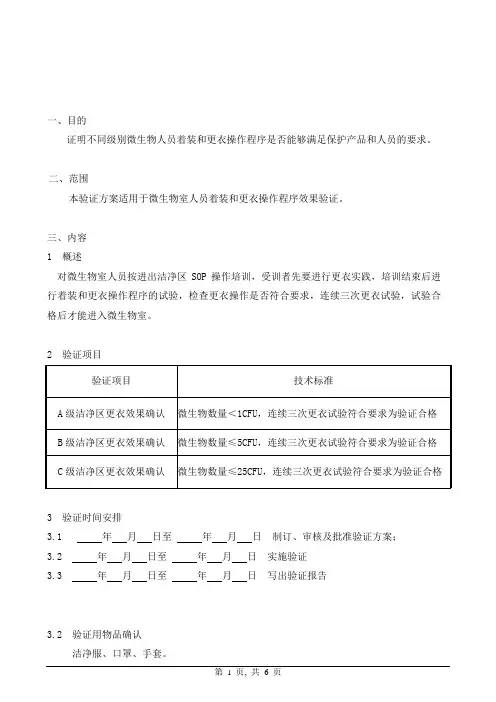 一、目的

证明不同级别微生物人员着装和更衣操作程序是否能够满足保护产品和人员的要求。

二、范围

本验证方案适用于微生物室人员着装和更衣操作程序效果验证。

三、内容

1 概述

对微生物室人员按进出洁净区 SOP 操作培训，受训者先要进行更衣实践，培训结束后进行着装和更衣操作程序的试验，检查更衣操作是否符合要求，连续三次更衣试验，试验合格后才能进入微生物室。

2 验证项目

| 验证项目 | 技术标准 |
|---|---|
| A 级洁净区更衣效果确认 | 微生物数量＜1CFU，连续三次更衣试验符合要求为验证合格 |
| B 级洁净区更衣效果确认 | 微生物数量≤5CFU，连续三次更衣试验符合要求为验证合格 |
| C 级洁净区更衣效果确认 | 微生物数量≤25CFU，连续三次更衣试验符合要求为验证合格 |

3 验证时间安排

3.1 ____年__月__日至 ____年__月__日 制订、审核及批准验证方案；

3.2 ____年__月__日至 ____年__月__日 实施验证

3.3 ____年__月__日至 ____年__月__日 写出验证报告

3.2 验证用物品确认

洁净服、口罩、手套。

第 1 页，共 6 页